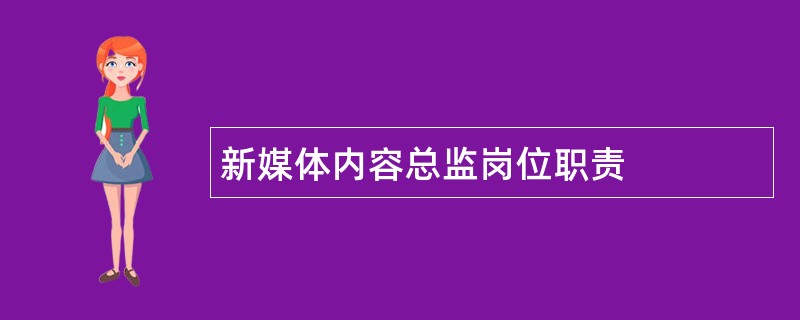 新媒体内容总监岗位职责